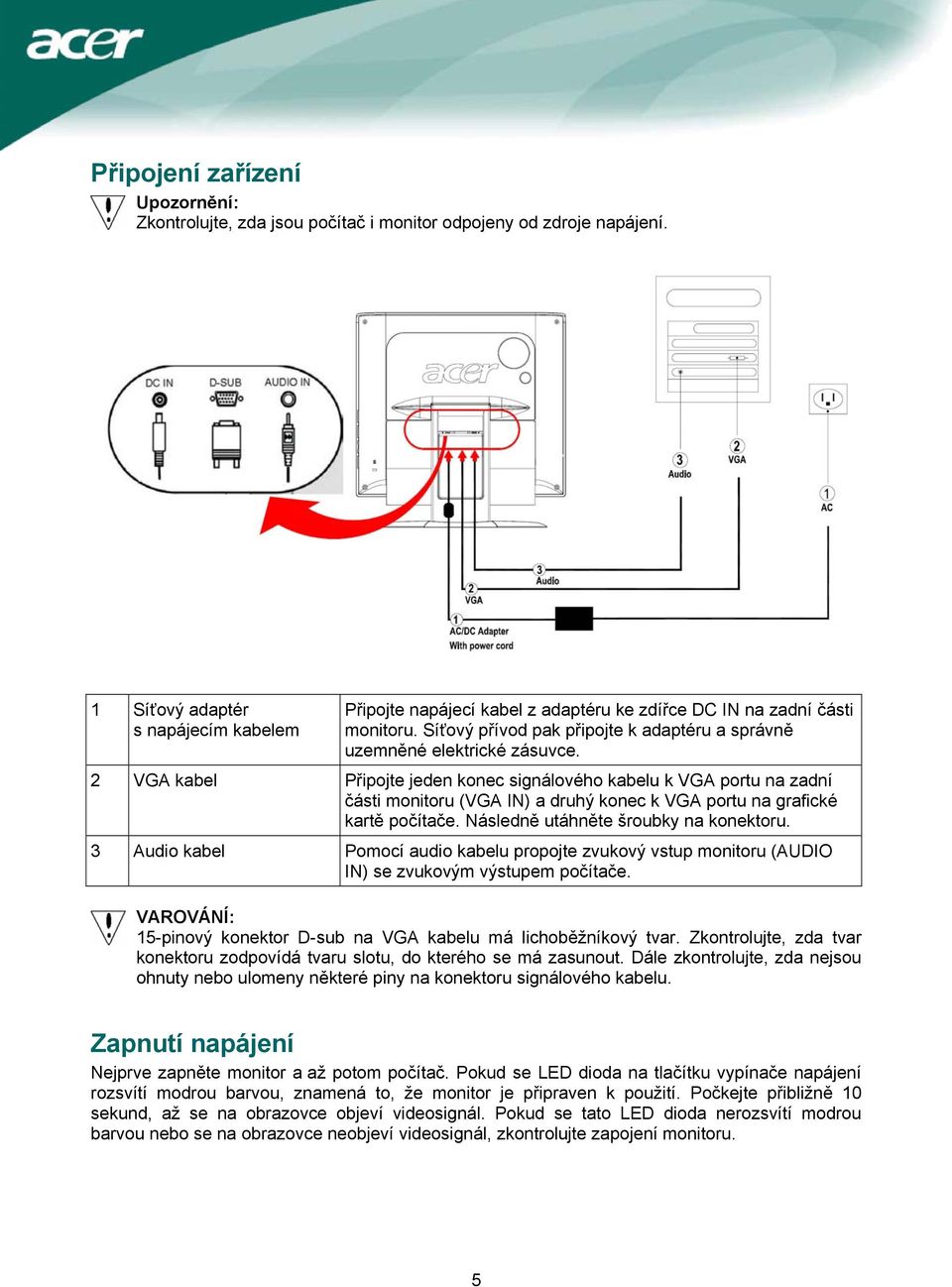 acer

Připojení zařízení

Upozornění:
Zkontrolujte, zda jsou počítač i monitor odpojeny od zdroje napájení.

DC IN D-SUB AUDIO IN

acer

3 Audio

2 VGA

1 AC

3 Audio

2 VGA

1 AC/DC Adapter With power cord

| 1 | Síťový adaptér s napájecím kabelem | Připojte napájecí kabel z adaptéru ke zdířce DC IN na zadní části monitoru. Síťový přívod pak připojte k adaptéru a správně uzemněné elektrické zásuvce. |
|---|---|---|
| 2 | VGA kabel | Připojte jeden konec signálového kabelu k VGA portu na zadní části monitoru (VGA IN) a druhý konec k VGA portu na grafické kartě počítače. Následně utáhněte šroubky na konektoru. |
| 3 | Audio kabel | Pomocí audio kabelu propojte zvukový vstup monitoru (AUDIO IN) se zvukovým výstupem počítače. |

VAROVÁNÍ:
15-pinový konektor D-sub na VGA kabelu má lichoběžníkový tvar. Zkontrolujte, zda tvar konektoru zodpovídá tvaru slotu, do kterého se má zasunout. Dále zkontrolujte, zda nejsou ohnuty nebo ulomeny některé piny na konektoru signálového kabelu.

Zapnutí napájení

Nejprve zapněte monitor a až potom počítač. Pokud se LED dioda na tlačítku vypínače napájení rozsvítí modrou barvou, znamená to, že monitor je připraven k použití. Počkejte přibližně 10 sekund, až se na obrazovce objeví videosignál. Pokud se tato LED dioda nerozsvítí modrou barvou nebo se na obrazovce neobjeví videosignál, zkontrolujte zapojení monitoru.

5